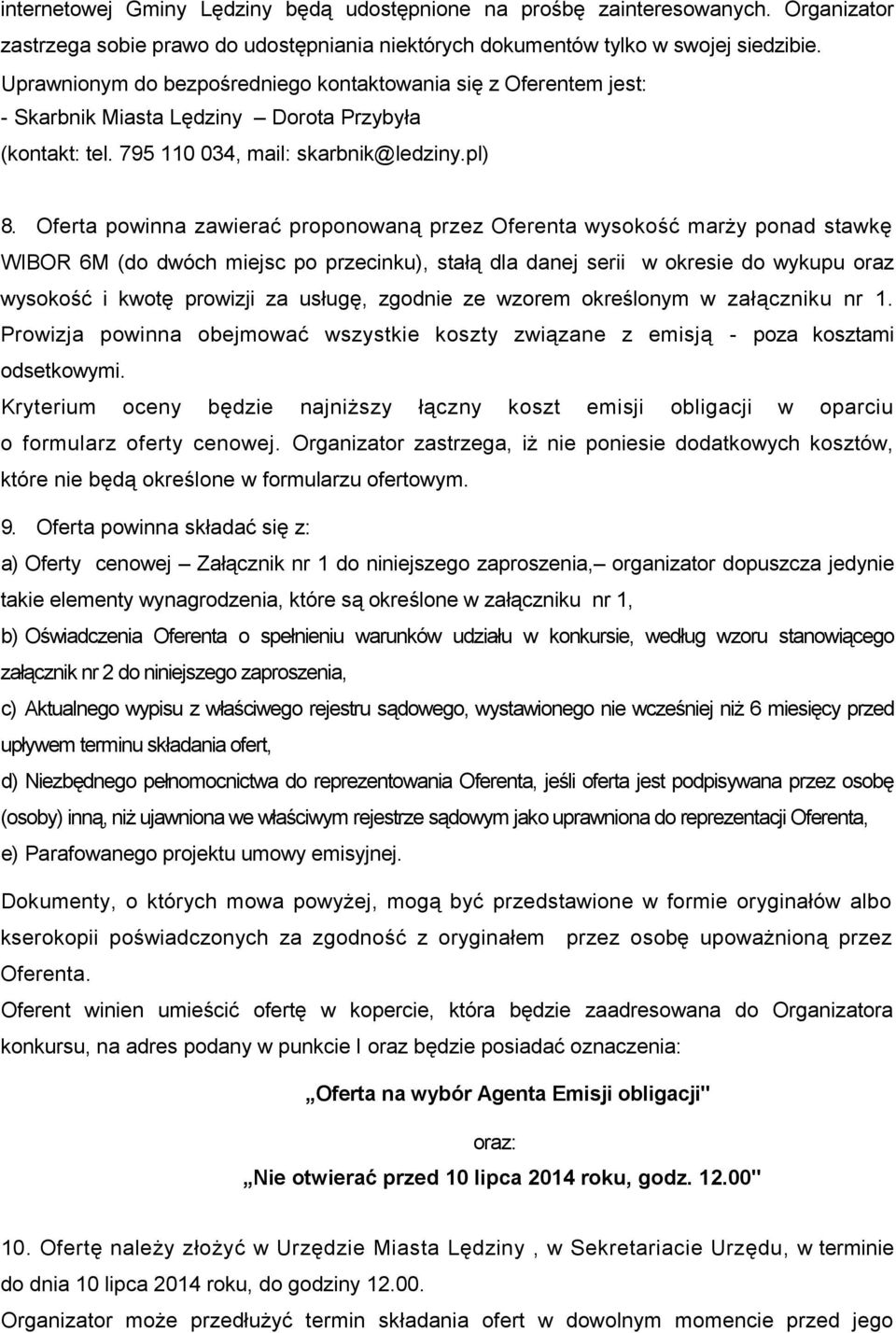 internetowej Gminy Lędziny będą udostępnione na prośbę zainteresowanych. Organizator zastrzega sobie prawo do udostępniania niektórych dokumentów tylko w swojej siedzibie.
Uprawnionym do bezpośredniego kontaktowania się z Oferentem jest:
- Skarbnik Miasta Lędziny – Dorota Przybyła
(kontakt: tel. 795 110 034, mail: skarbnik@ledziny.pl)

8. Oferta powinna zawierać proponowaną przez Oferenta wysokość marży ponad stawkę WIBOR 6M (do dwóch miejsc po przecinku), stałą dla danej serii w okresie do wykupu oraz wysokość i kwotę prowizji za usługę, zgodnie ze wzorem określonym w załączniku nr 1. Prowizja powinna obejmować wszystkie koszty związane z emisją - poza kosztami odsetkowymi.
Kryterium oceny będzie najniższy łączny koszt emisji obligacji w oparciu o formularz oferty cenowej. Organizator zastrzega, iż nie poniesie dodatkowych kosztów, które nie będą określone w formularzu ofertowym.

9. Oferta powinna składać się z:
a) Oferty cenowej – Załącznik nr 1 do niniejszego zaproszenia,– organizator dopuszcza jedynie takie elementy wynagrodzenia, które są określone w załączniku nr 1,
b) Oświadczenia Oferenta o spełnieniu warunków udziału w konkursie, według wzoru stanowiącego załącznik nr 2 do niniejszego zaproszenia,
c) Aktualnego wypisu z właściwego rejestru sądowego, wystawionego nie wcześniej niż 6 miesięcy przed upływem terminu składania ofert,
d) Niezbędnego pełnomocnictwa do reprezentowania Oferenta, jeśli oferta jest podpisywana przez osobę (osoby) inną, niż ujawniona we właściwym rejestrze sądowym jako uprawniona do reprezentacji Oferenta,
e) Parafowanego projektu umowy emisyjnej.

Dokumenty, o których mowa powyżej, mogą być przedstawione w formie oryginałów albo kserokopii poświadczonych za zgodność z oryginałem przez osobę upoważnioną przez Oferenta.
Oferent winien umieścić ofertę w kopercie, która będzie zaadresowana do Organizatora konkursu, na adres podany w punkcie I oraz będzie posiadać oznaczenia:

„Oferta na wybór Agenta Emisji obligacji"

oraz:

„Nie otwierać przed 10 lipca 2014 roku, godz. 12.00"

10. Ofertę należy złożyć w Urzędzie Miasta Lędziny , w Sekretariacie Urzędu, w terminie do dnia 10 lipca 2014 roku, do godziny 12.00.
Organizator może przedłużyć termin składania ofert w dowolnym momencie przed jego